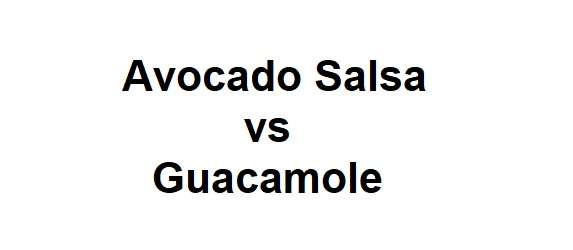 Avocado Salsa
vs
Guacamole